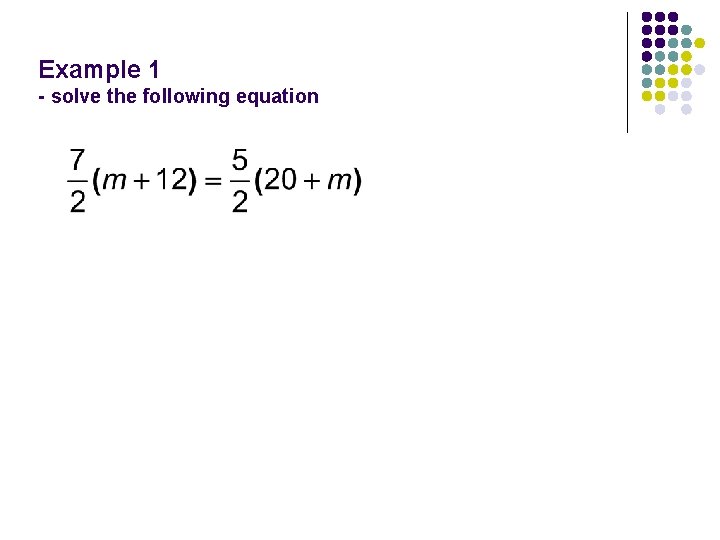 Example 1
- solve the following equation

$\frac{7}{2}(m+12)=\frac{5}{2}(20+m)$